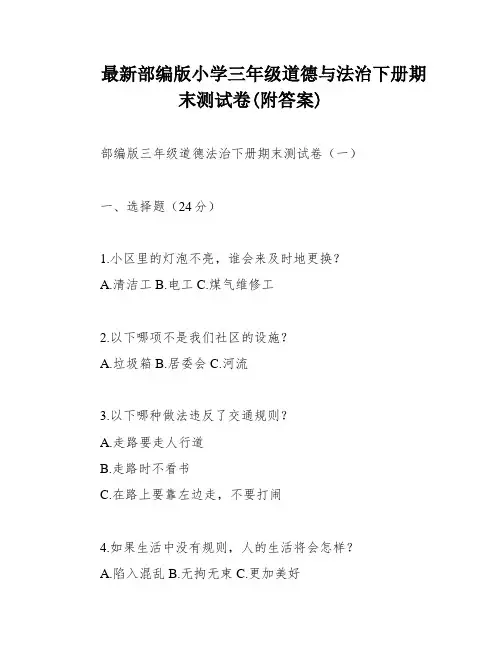 最新部编版小学三年级道德与法治下册期末测试卷(附答案)

部编版三年级道德法治下册期末测试卷（一）

一、选择题（24分）

1.小区里的灯泡不亮，谁会来及时地更换？

A.清洁工 B.电工 C.煤气维修工

2.以下哪项不是我们社区的设施？

A.垃圾箱 B.居委会 C.河流

3.以下哪种做法违反了交通规则？

A.走路要走人行道

B.走路时不看书

C.在路上要靠左边走，不要打闹

4.如果生活中没有规则，人的生活将会怎样？

A.陷入混乱 B.无拘无束 C.更加美好